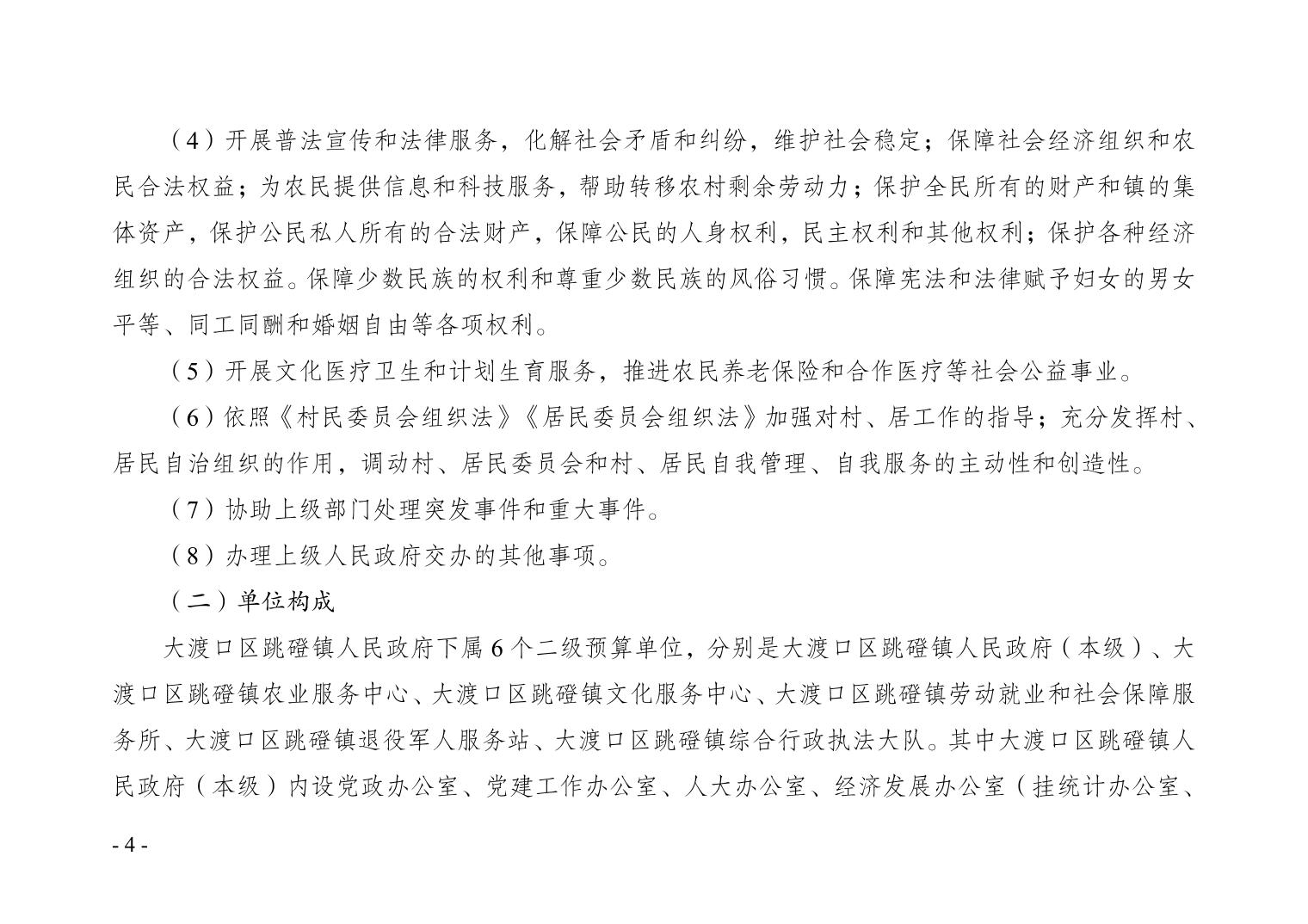 （4）开展普法宣传和法律服务，化解社会矛盾和纠纷，维护社会稳定；保障社会经济组织和农民合法权益；为农民提供信息和科技服务，帮助转移农村剩余劳动力；保护全民所有的财产和镇的集体资产，保护公民私人所有的合法财产，保障公民的人身权利，民主权利和其他权利；保护各种经济组织的合法权益。保障少数民族的权利和尊重少数民族的风俗习惯。保障宪法和法律赋予妇女的男女平等、同工同酬和婚姻自由等各项权利。

（5）开展文化医疗卫生和计划生育服务，推进农民养老保险和合作医疗等社会公益事业。

（6）依照《村民委员会组织法》《居民委员会组织法》加强对村、居工作的指导；充分发挥村、居民自治组织的作用，调动村、居民委员会和村、居民自我管理、自我服务的主动性和创造性。

（7）协助上级部门处理突发事件和重大事件。

（8）办理上级人民政府交办的其他事项。

（二）单位构成

大渡口区跳磴镇人民政府下属 6 个二级预算单位，分别是大渡口区跳磴镇人民政府（本级）、大渡口区跳磴镇农业服务中心、大渡口区跳磴镇文化服务中心、大渡口区跳磴镇劳动就业和社会保障服务所、大渡口区跳磴镇退役军人服务站、大渡口区跳磴镇综合行政执法大队。其中大渡口区跳磴镇人民政府（本级）内设党政办公室、党建工作办公室、人大办公室、经济发展办公室（挂统计办公室、

- 4 -